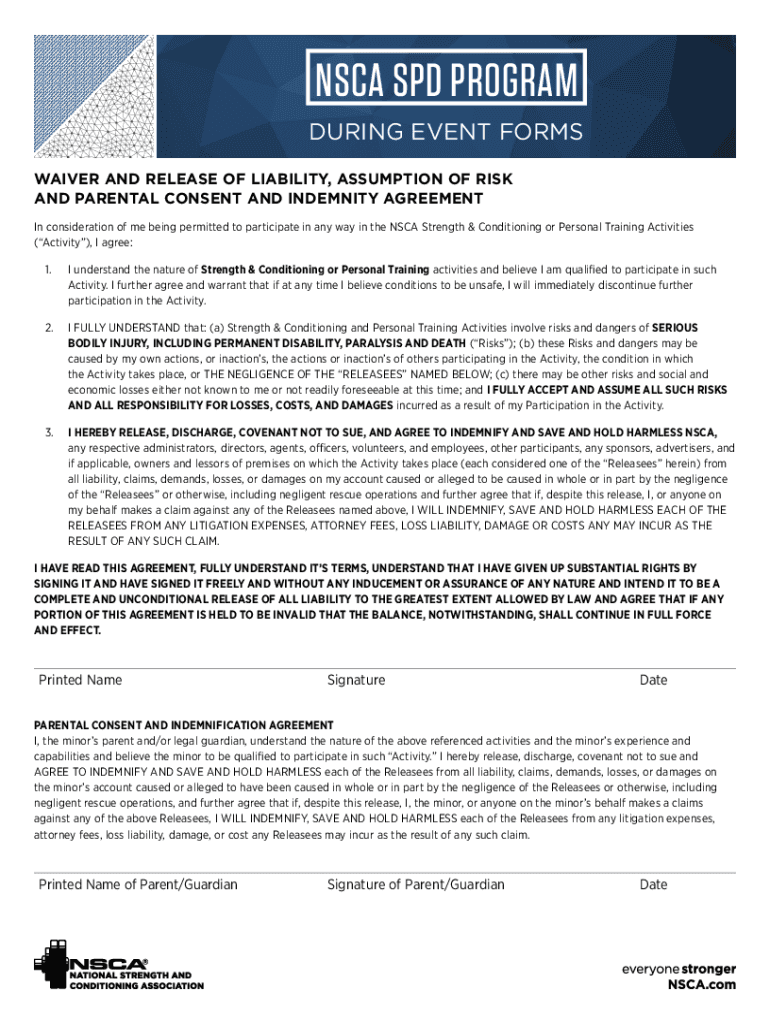 NSCA SPD PROGRAM

DURING EVENT FORMS

WAIVER AND RELEASE OF LIABILITY, ASSUMPTION OF RISK AND PARENTAL CONSENT AND INDEMNITY AGREEMENT

In consideration of me being permitted to participate in any way in the NSCA Strength & Conditioning or Personal Training Activities ("Activity"), I agree:

1. I understand the nature of Strength & Conditioning or Personal Training activities and believe I am qualified to participate in such Activity. I further agree and warrant that if at any time I believe conditions to be unsafe, I will immediately discontinue further participation in the Activity.

2. I FULLY UNDERSTAND that: (a) Strength & Conditioning and Personal Training Activities involve risks and dangers of SERIOUS BODILY INJURY, INCLUDING PERMANENT DISABILITY, PARALYSIS AND DEATH ("Risks"); (b) these Risks and dangers may be caused by my own actions, or inaction's, the actions or inaction's of others participating in the Activity, the condition in which the Activity takes place, or THE NEGLIGENCE OF THE "RELEASEES" NAMED BELOW; (c) there may be other risks and social and economic losses either not known to me or not readily foreseeable at this time; and I FULLY ACCEPT AND ASSUME ALL SUCH RISKS AND ALL RESPONSIBILITY FOR LOSSES, COSTS, AND DAMAGES incurred as a result of my Participation in the Activity.

3. I HEREBY RELEASE, DISCHARGE, COVENANT NOT TO SUE, AND AGREE TO INDEMNIFY AND SAVE AND HOLD HARMLESS NSCA, any respective administrators, directors, agents, officers, volunteers, and employees, other participants, any sponsors, advertisers, and if applicable, owners and lessors of premises on which the Activity takes place (each considered one of the "Releasees" herein) from all liability, claims, demands, losses, or damages on my account caused or alleged to be caused in whole or in part by the negligence of the "Releasees" or otherwise, including negligent rescue operations and further agree that if, despite this release, I, or anyone on my behalf makes a claim against any of the Releasees named above, I WILL INDEMNIFY, SAVE AND HOLD HARMLESS EACH OF THE RELEASEES FROM ANY LITIGATION EXPENSES, ATTORNEY FEES, LOSS LIABILITY, DAMAGE OR COSTS ANY MAY INCUR AS THE RESULT OF ANY SUCH CLAIM.

I HAVE READ THIS AGREEMENT, FULLY UNDERSTAND IT'S TERMS, UNDERSTAND THAT I HAVE GIVEN UP SUBSTANTIAL RIGHTS BY SIGNING IT AND HAVE SIGNED IT FREELY AND WITHOUT ANY INDUCEMENT OR ASSURANCE OF ANY NATURE AND INTEND IT TO BE A COMPLETE AND UNCONDITIONAL RELEASE OF ALL LIABILITY TO THE GREATEST EXTENT ALLOWED BY LAW AND AGREE THAT IF ANY PORTION OF THIS AGREEMENT IS HELD TO BE INVALID THAT THE BALANCE, NOTWITHSTANDING, SHALL CONTINUE IN FULL FORCE AND EFFECT.

Printed Name Signature Date

PARENTAL CONSENT AND INDEMNIFICATION AGREEMENT
I, the minor's parent and/or legal guardian, understand the nature of the above referenced activities and the minor's experience and capabilities and believe the minor to be qualified to participate in such "Activity." I hereby release, discharge, covenant not to sue and AGREE TO INDEMNIFY AND SAVE AND HOLD HARMLESS each of the Releasees from all liability, claims, demands, losses, or damages on the minor's account caused or alleged to have been caused in whole or in part by the negligence of the Releasees or otherwise, including negligent rescue operations, and further agree that if, despite this release, I, the minor, or anyone on the minor's behalf makes a claims against any of the above Releasees, I WILL INDEMNIFY, SAVE AND HOLD HARMLESS each of the Releasees from any litigation expenses, attorney fees, loss liability, damage, or cost any Releasees may incur as the result of any such claim.

Printed Name of Parent/Guardian Signature of Parent/Guardian Date

NSCA® NATIONAL STRENGTH AND CONDITIONING ASSOCIATION

everyone stronger
NSCA.com